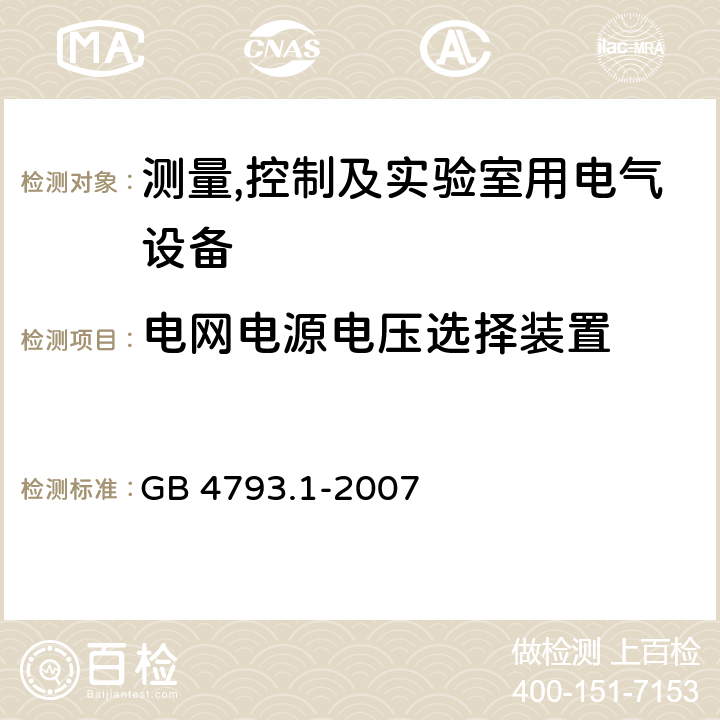 MA CNAS ilac-MRA

检测对象： 测量,控制及实验室用电气设备

检测项目： 电网电源电压选择装置

检测标准： GB 4793.1-2007

百检
Baijiantest.com

做检测 上百检
400-151-7153